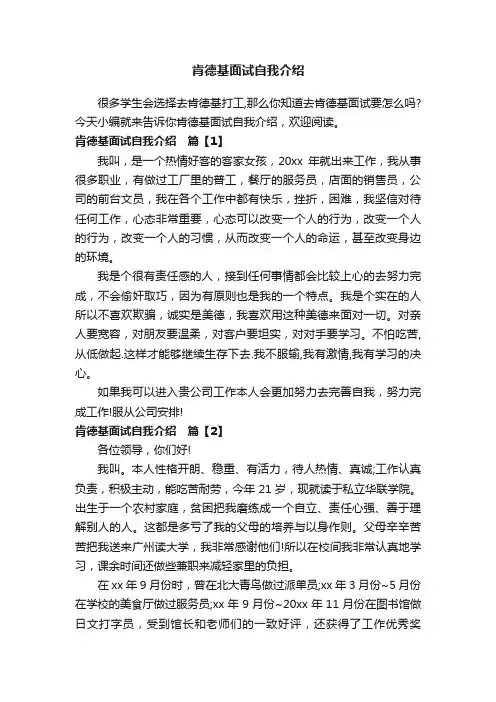 肯德基面试自我介绍

很多学生会选择去肯德基打工,那么你知道去肯德基面试要怎么吗?今天小编就来告诉你肯德基面试自我介绍，欢迎阅读。

肯德基面试自我介绍　篇【1】

我叫，是一个热情好客的客家女孩，20xx 年就出来工作，我从事很多职业，有做过工厂里的普工，餐厅的服务员，店面的销售员，公司的前台文员，我在各个工作中都有快乐，挫折，困难，我坚信对待任何工作，心态非常重要，心态可以改变一个人的行为，改变一个人的行为，改变一个人的习惯，从而改变一个人的命运，甚至改变身边的环境。

我是个很有责任感的人，接到任何事情都会比较上心的去努力完成，不会偷奸取巧，因为有原则也是我的一个特点。我是个实在的人所以不喜欢欺骗，诚实是美德，我喜欢用这种美德来面对一切。对亲人要宽容，对朋友要温柔，对客户要坦实，对对手要学习。不怕吃苦,从低做起.这样才能够继续生存下去.我不服输,我有激情,我有学习的决心。

如果我可以进入贵公司工作本人会更加努力去完善自我，努力完成工作!服从公司安排!

肯德基面试自我介绍　篇【2】

各位领导，你们好!

我叫。本人性格开朗、稳重、有活力，待人热情、真诚;工作认真负责，积极主动，能吃苦耐劳，今年 21 岁，现就读于私立华联学院。出生于一个农村家庭，贫困把我磨练成一个自立、责任心强、善于理解别人的人。这都是多亏了我的父母的培养与以身作则。父母辛辛苦苦把我送来广州读大学，我非常感谢他们!所以在校间我非常认真地学习，课余时间还做些兼职来减轻家里的负担。

在 xx 年 9 月份时，曾在北大青鸟做过派单员;xx 年 3 月份~5 月份在学校的美食厅做过服务员;xx 年 9 月份~20xx 年 11 月份在图书馆做日文打字员，受到馆长和老师们的一致好评，还获得了工作优秀奖